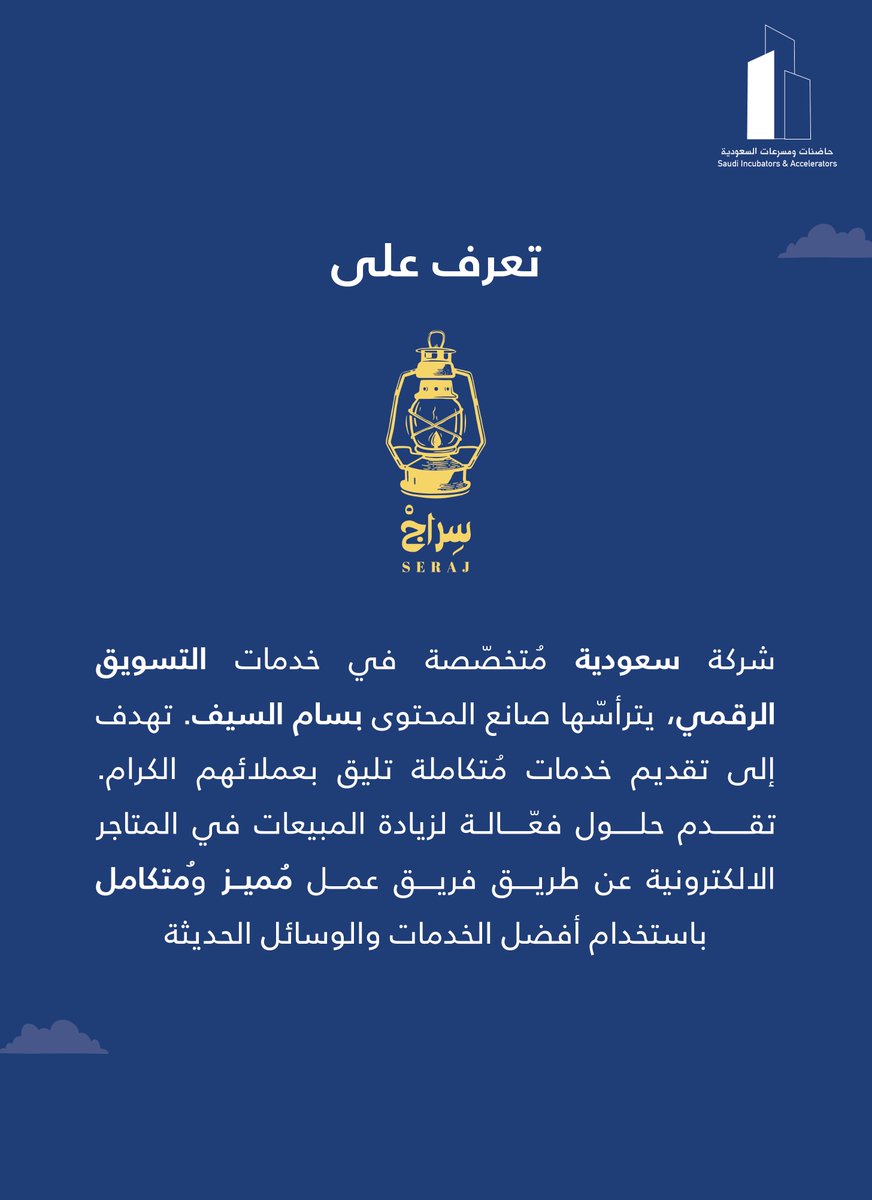 حاضنات ومسرعات السعودية
Saudi Incubators & Accelerators

تعرف على

سِراجْ
SERAJ

شركة سعودية مُتخصّصة في خدمات التسويق الرقمي، يترأسّها صانع المحتوى بسام السيف. تهدف إلى تقديم خدمات مُتكاملة تليق بعملائهم الكرام. تقدم حلول فعّالة لزيادة المبيعات في المتاجر الالكترونية عن طريق فريق عمل مُميز ومُتكامل باستخدام أفضل الخدمات والوسائل الحديثة